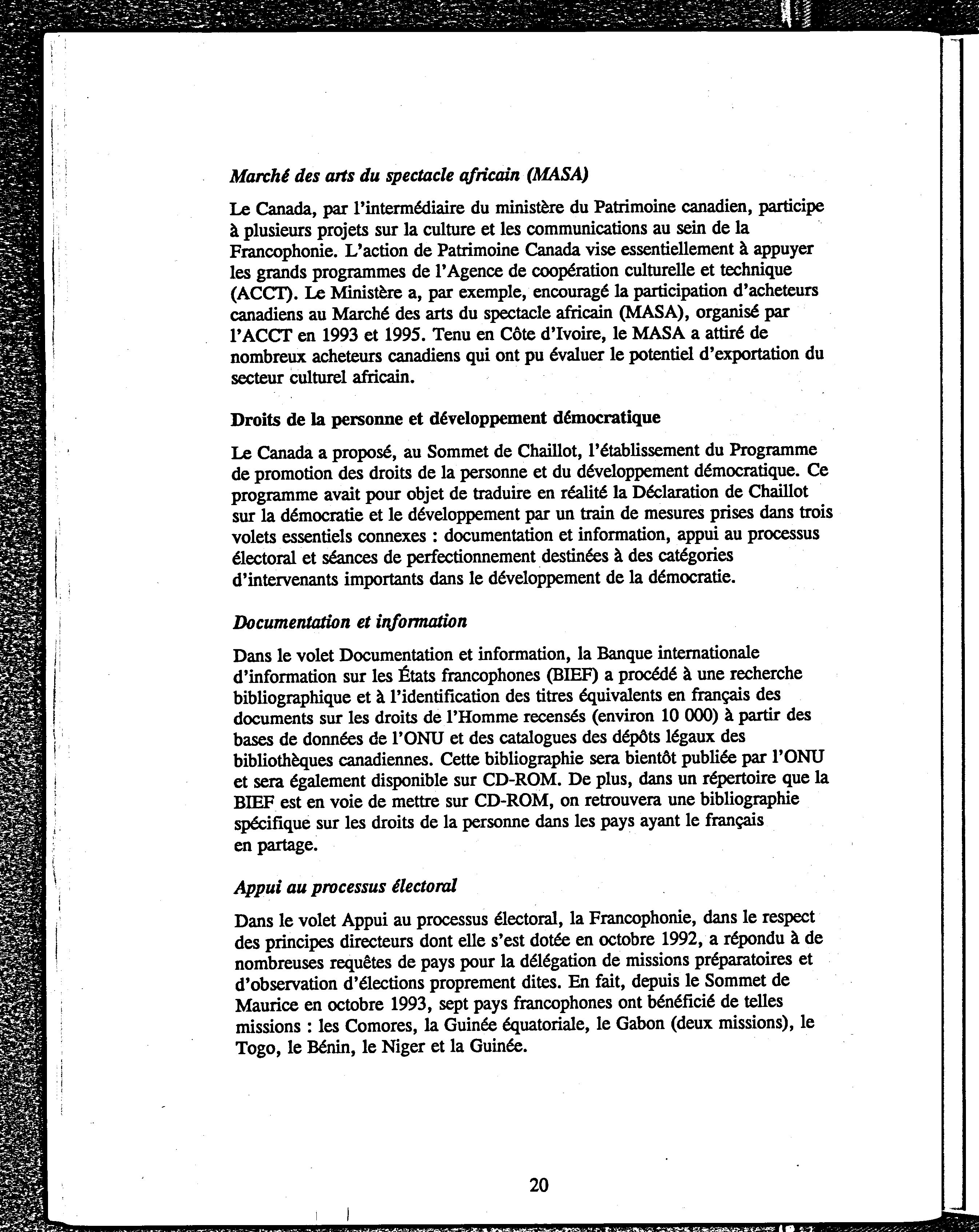 Marché des arts du spectacle africain (MASA)

Le Canada, par l'intermédiaire du ministère du Patrimoine canadien, participe à plusieurs projets sur la culture et les communications au sein de la Francophonie. L'action de Patrimoine Canada vise essentiellement à appuyer les grands programmes de l'Agence de coopération culturelle et technique (ACCT). Le Ministère a, par exemple, encouragé la participation d'acheteurs canadiens au Marché des arts du spectacle africain (MASA), organisé par l'ACCT en 1993 et 1995. Tenu en Côte d'Ivoire, le MASA a attiré de nombreux acheteurs canadiens qui ont pu évaluer le potentiel d'exportation du secteur culturel africain.

Droits de la personne et développement démocratique

Le Canada a proposé, au Sommet de Chaillot, l'établissement du Programme de promotion des droits de la personne et du développement démocratique. Ce programme avait pour objet de traduire en réalité la Déclaration de Chaillot sur la démocratie et le développement par un train de mesures prises dans trois volets essentiels connexes : documentation et information, appui au processus électoral et séances de perfectionnement destinées à des catégories d'intervenants importants dans le développement de la démocratie.

Documentation et information

Dans le volet Documentation et information, la Banque internationale d'information sur les États francophones (BIEF) a procédé à une recherche bibliographique et à l'identification des titres équivalents en français des documents sur les droits de l'Homme recensés (environ 10 000) à partir des bases de données de l'ONU et des catalogues des dépôts légaux des bibliothèques canadiennes. Cette bibliographie sera bientôt publiée par l'ONU et sera également disponible sur CD-ROM. De plus, dans un répertoire que la BIEF est en voie de mettre sur CD-ROM, on retrouvera une bibliographie spécifique sur les droits de la personne dans les pays ayant le français en partage.

Appui au processus électoral

Dans le volet Appui au processus électoral, la Francophonie, dans le respect des principes directeurs dont elle s'est dotée en octobre 1992, a répondu à de nombreuses requêtes de pays pour la délégation de missions préparatoires et d'observation d'élections proprement dites. En fait, depuis le Sommet de Maurice en octobre 1993, sept pays francophones ont bénéficié de telles missions : les Comores, la Guinée équatoriale, le Gabon (deux missions), le Togo, le Bénin, le Niger et la Guinée.

20